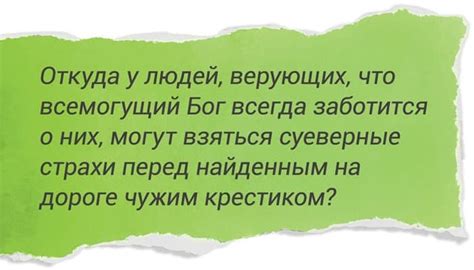 Откуда у людей, верующих, что всемогущий Бог всегда заботится о них, могут взяться суеверные страхи перед найденным на дороге чужим крестиком?